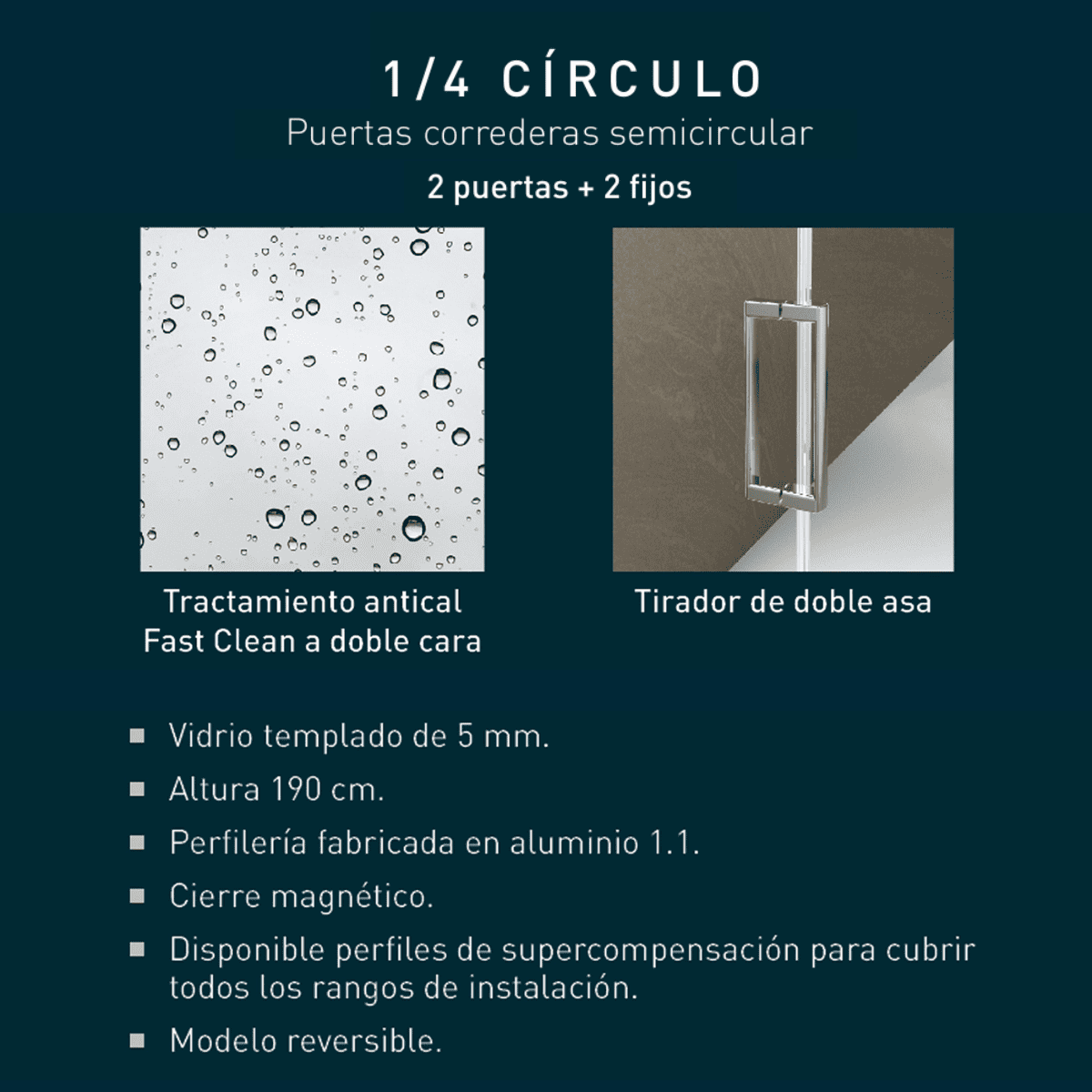 1/4 CÍRCULO
Puertas correderas semicircular
2 puertas + 2 fijos

Tractamiento antical Fast Clean a doble cara

Tirador de doble asa

- Vidrio templado de 5 mm.
- Altura 190 cm.
- Perfilería fabricada en aluminio 1.1.
- Cierre magnético.
- Disponible perfiles de supercompensación para cubrir todos los rangos de instalación.
- Modelo reversible.